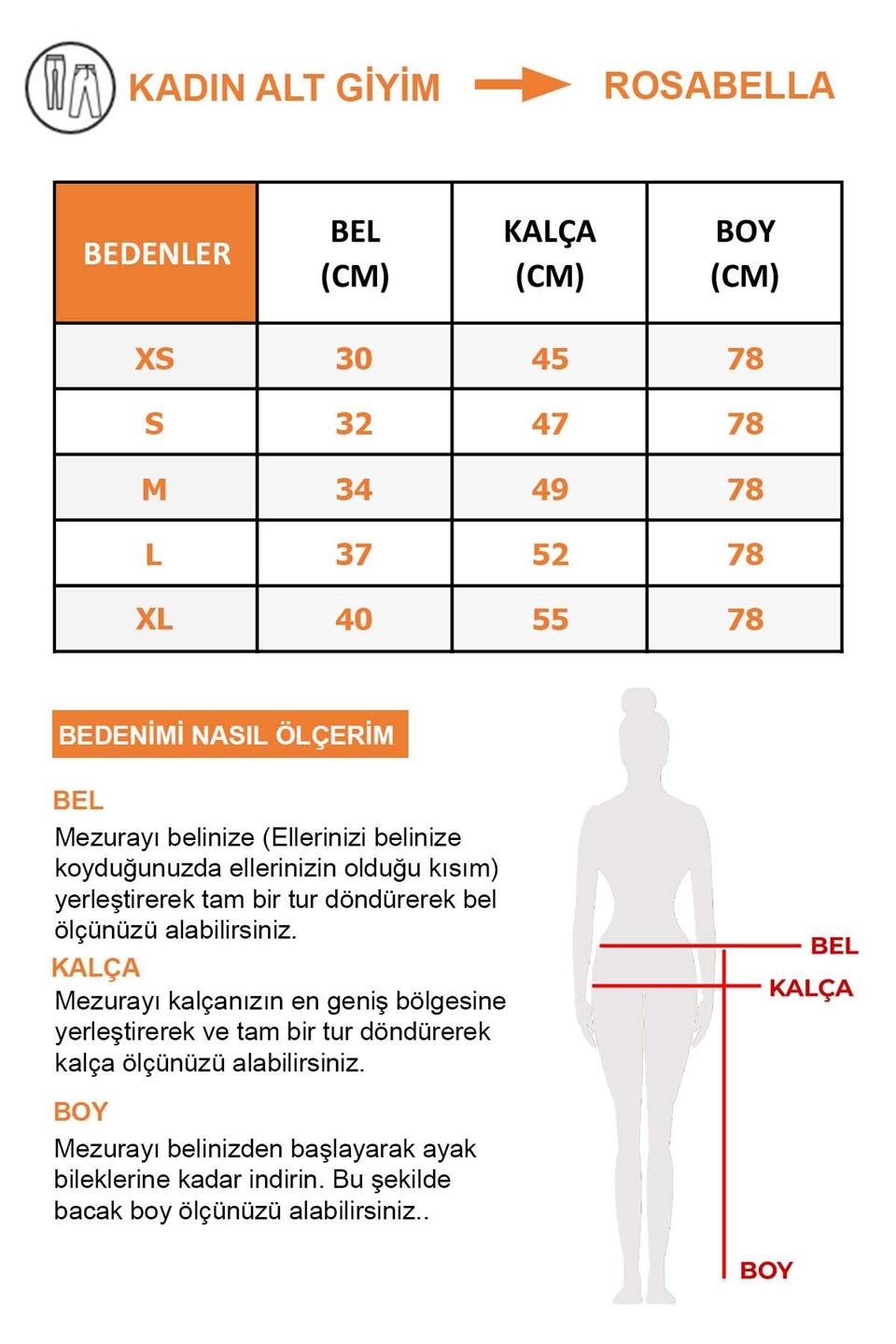 KADIN ALT GİYİM ROSABELLA

| BEDENLER | BEL (CM) | KALÇA (CM) | BOY (CM) |
|---|---|---|---|
| XS | 30 | 45 | 78 |
| S | 32 | 47 | 78 |
| M | 34 | 49 | 78 |
| L | 37 | 52 | 78 |
| XL | 40 | 55 | 78 |

BEDENİMİ NASIL ÖLÇERİM

BEL
Mezurayı belinize (Ellerinizi belinize koyduğunuzda ellerinizin olduğu kısım) yerleştirerek tam bir tur döndürerek bel ölçünüzü alabilirsiniz.

KALÇA
Mezurayı kalçanızın en geniş bölgesine yerleştirerek ve tam bir tur döndürerek kalça ölçünüzü alabilirsiniz.

BOY
Mezurayı belinizden başlayarak ayak bileklerine kadar indirin. Bu şekilde bacak boy ölçünüzü alabilirsiniz..

BEL
KALÇA
BOY